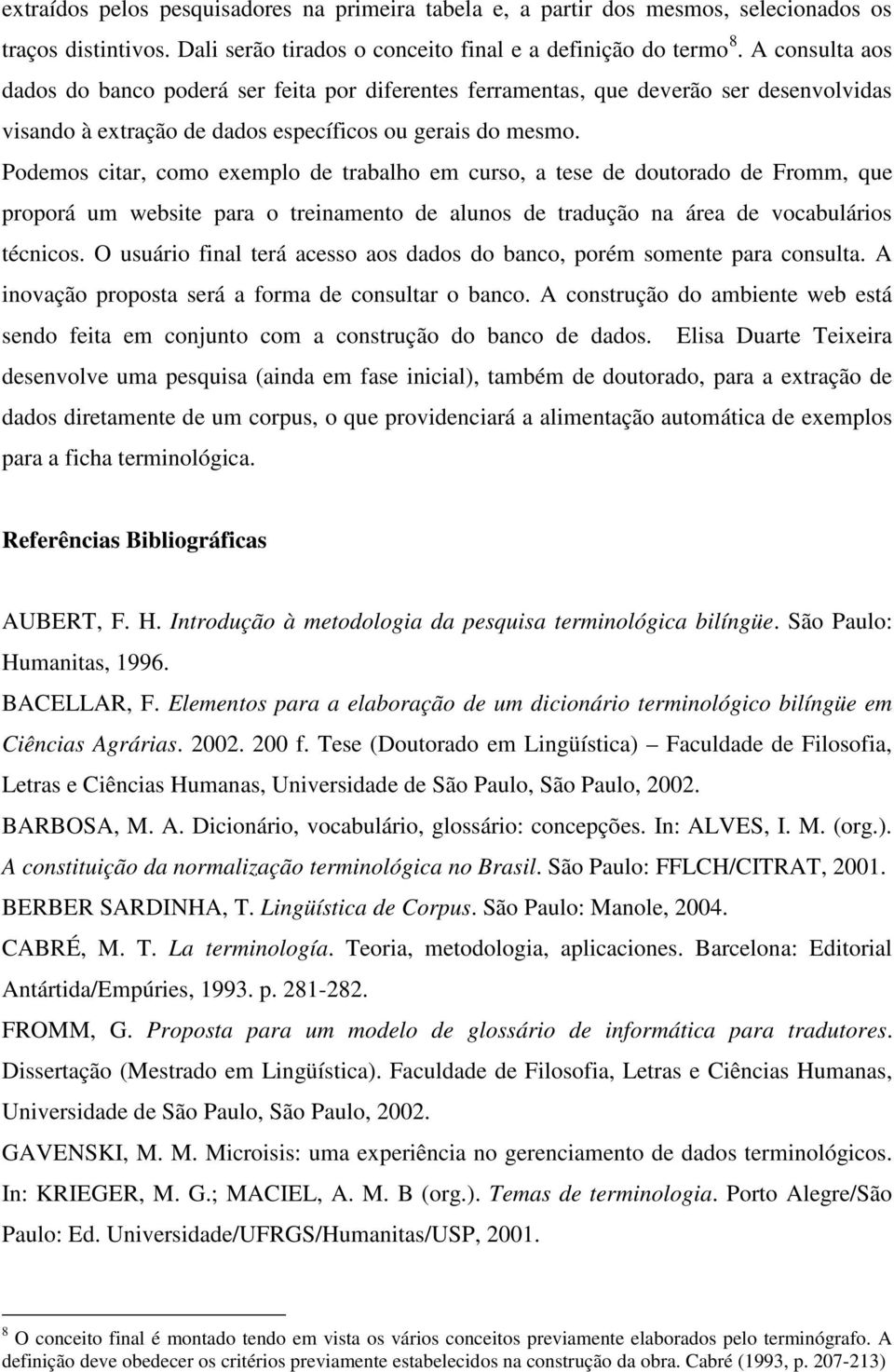 extraídos pelos pesquisadores na primeira tabela e, a partir dos mesmos, selecionados os traços distintivos. Dali serão tirados o conceito final e a definição do termo $^8$. A consulta aos dados do banco poderá ser feita por diferentes ferramentas, que deverão ser desenvolvidas visando à extração de dados específicos ou gerais do mesmo.

Podemos citar, como exemplo de trabalho em curso, a tese de doutorado de Fromm, que proporá um website para o treinamento de alunos de tradução na área de vocabulários técnicos. O usuário final terá acesso aos dados do banco, porém somente para consulta. A inovação proposta será a forma de consultar o banco. A construção do ambiente web está sendo feita em conjunto com a construção do banco de dados. Elisa Duarte Teixeira desenvolve uma pesquisa (ainda em fase inicial), também de doutorado, para a extração de dados diretamente de um corpus, o que providenciará a alimentação automática de exemplos para a ficha terminológica.

Referências Bibliográficas

AUBERT, F. H. Introdução à metodologia da pesquisa terminológica bilíngüe. São Paulo: Humanitas, 1996.

BACELLAR, F. Elementos para a elaboração de um dicionário terminológico bilíngüe em Ciências Agrárias. 2002. 200 f. Tese (Doutorado em Lingüística) – Faculdade de Filosofia, Letras e Ciências Humanas, Universidade de São Paulo, São Paulo, 2002.

BARBOSA, M. A. Dicionário, vocabulário, glossário: concepções. In: ALVES, I. M. (org.). A constituição da normalização terminológica no Brasil. São Paulo: FFLCH/CITRAT, 2001.

BERBER SARDINHA, T. Lingüística de Corpus. São Paulo: Manole, 2004.

CABRÉ, M. T. La terminología. Teoria, metodologia, aplicaciones. Barcelona: Editorial Antártida/Empúries, 1993. p. 281-282.

FROMM, G. Proposta para um modelo de glossário de informática para tradutores. Dissertação (Mestrado em Lingüística). Faculdade de Filosofia, Letras e Ciências Humanas, Universidade de São Paulo, São Paulo, 2002.

GAVENSKI, M. M. Microisis: uma experiência no gerenciamento de dados terminológicos. In: KRIEGER, M. G.; MACIEL, A. M. B (org.). Temas de terminologia. Porto Alegre/São Paulo: Ed. Universidade/UFRGS/Humanitas/USP, 2001.

$^8$ O conceito final é montado tendo em vista os vários conceitos previamente elaborados pelo terminógrafo. A definição deve obedecer os critérios previamente estabelecidos na construção da obra. Cabré (1993, p. 207-213)